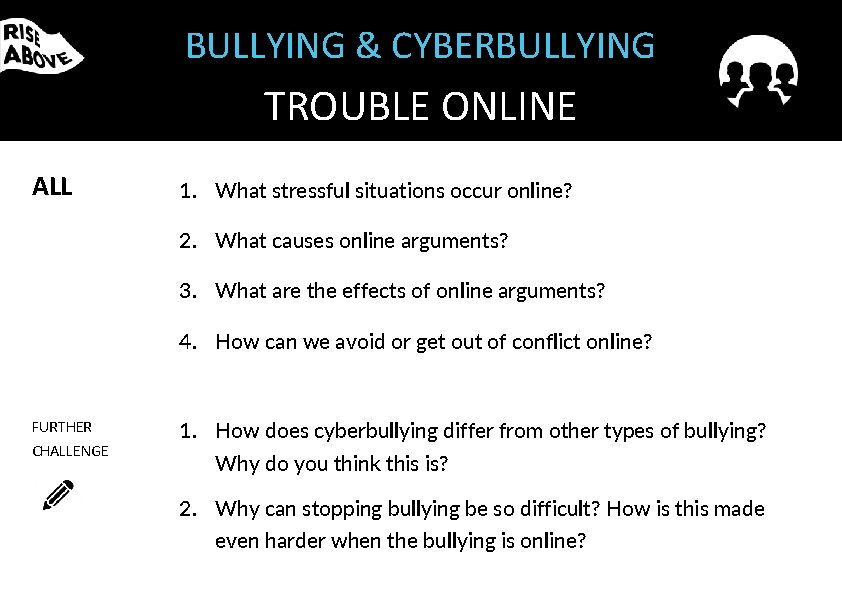 RISE ABOVE

BULLYING & CYBERBULLYING

TROUBLE ONLINE

ALL

1. What stressful situations occur online?
2. What causes online arguments?
3. What are the effects of online arguments?
4. How can we avoid or get out of conflict online?

FURTHER CHALLENGE

1. How does cyberbullying differ from other types of bullying? Why do you think this is?
2. Why can stopping bullying be so difficult? How is this made even harder when the bullying is online?